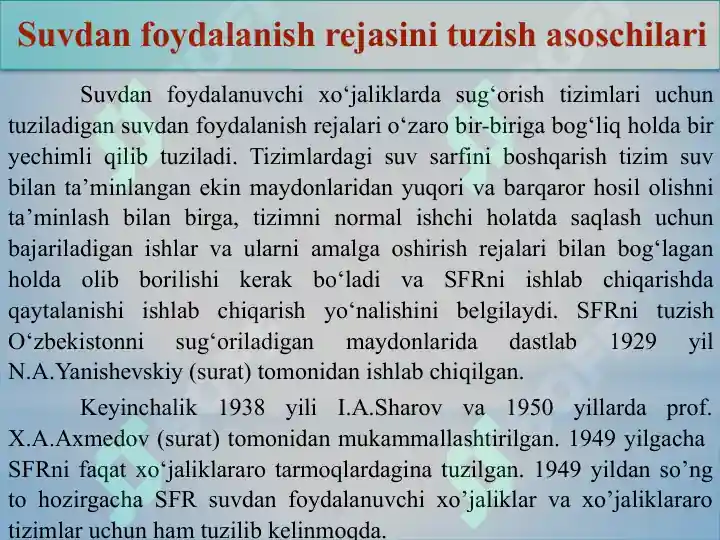 Suvdan foydalanish rejasini tuzish asoschilari

Suvdan foydalanuvchi xo‘jaliklarda sug‘orish tizimlari uchun tuziladigan suvdan foydalanish rejalari o‘zaro bir-biriga bog‘liq holda bir yechimli qilib tuziladi. Tizimlardagi suv sarfini boshqarish tizim suv bilan ta’minlangan ekin maydonlaridan yuqori va barqaror hosil olishni ta’minlash bilan birga, tizimni normal ishchi holatda saqlash uchun bajariladigan ishlar va ularni amalga oshirish rejalari bilan bog‘lagan holda olib borilishi kerak bo‘ladi va SFRni ishlab chiqarishda qaytalanishi ishlab chiqarish yo‘nalishini belgilaydi. SFRni tuzish O‘zbekistonni sug‘oriladigan maydonlarida dastlab 1929 yil N.A.Yanishevskiy (surat) tomonidan ishlab chiqilgan.

Keyinchalik 1938 yili I.A.Sharov va 1950 yillarda prof. X.A.Axmedov (surat) tomonidan mukammallashtirilgan. 1949 yilgacha SFRni faqat xo‘jaliklararo tarmoqlardagina tuzilgan. 1949 yildan so’ng to hozirgacha SFR suvdan foydalanuvchi xo’jaliklar va xo’jaliklararo tizimlar uchun ham tuzilib kelinmoqda.